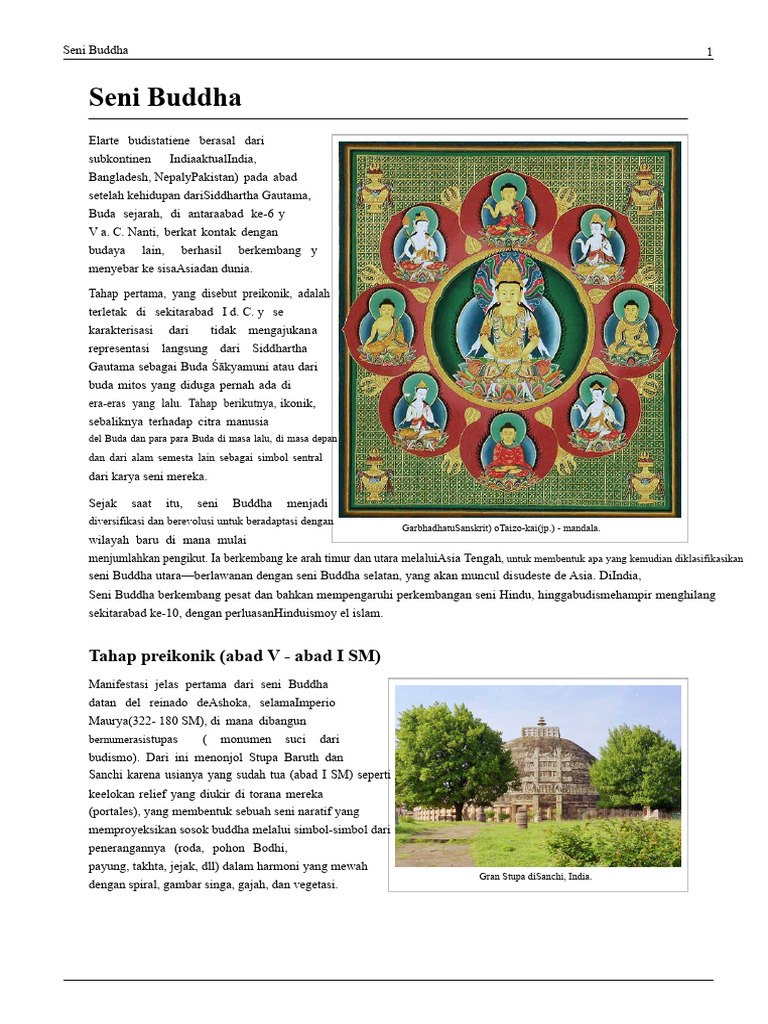 Seni Buddha

1

Seni Buddha

Elarte budistatiene berasal dari subkontinen IndiaaktualIndia, Bangladesh, NepalyPakistan) pada abad setelah kehidupan dariSiddhartha Gautama, Buda sejarah, di antaraabad ke-6 y V a. C. Nanti, berkat kontak dengan budaya lain, berhasil berkembang y menyebar ke sisaAsiadan dunia.

Tahap pertama, yang disebut preikonik, adalah terletak di sekitarabad I d. C. y se karakterisasi dari tidak mengajukana representasi langsung dari Siddhartha Gautama sebagai Buda Śākyamuni atau dari buda mitos yang diduga pernah ada di era-eras yang lalu. Tahap berikutnya, ikonik, sebaliknya terhadap citra manusia del Buda dan para para Buda di masa lalu, di masa depan dan dari alam semesta lain sebagai simbol sentral dari karya seni mereka.

Sejak saat itu, seni Buddha menjadi diversifikasi dan berevolusi untuk beradaptasi dengan wilayah baru di mana mulai menjumlahkan pengikut. Ia berkembang ke arah timur dan utara melaluiAsia Tengah, untuk membentuk apa yang kemudian diklasifikasikan seni Buddha utara—berlawanan dengan seni Buddha selatan, yang akan muncul disudeste de Asia. DiIndia, Seni Buddha berkembang pesat dan bahkan mempengaruhi perkembangan seni Hindu, hinggabudismehampir menghilang sekitarabad ke-10, dengan perluasanHinduismoy el islam.

GarbhadhatuSanskrit) oTaizo-kai(jp.) - mandala.

Tahap preikonik (abad V - abad I SM)

Manifestasi jelas pertama dari seni Buddha datan del reinado deAshoka, selamaImperio Maurya(322- 180 SM), di mana dibangun bermumerasistupas ( monumen suci dari budismo). Dari ini menonjol Stupa Baruth dan Sanchi karena usianya yang sudah tua (abad I SM) seperti keelokan relief yang diukir di torana mereka (portales), yang membentuk sebuah seni naratif yang memproyeksikan sosok buddha melalui simbol-simbol dari penerangannya (roda, pohon Bodhi, payung, takhta, jejak, dll) dalam harmoni yang mewah dengan spiral, gambar singa, gajah, dan vegetasi.

Gran Stupa diSanchi, India.